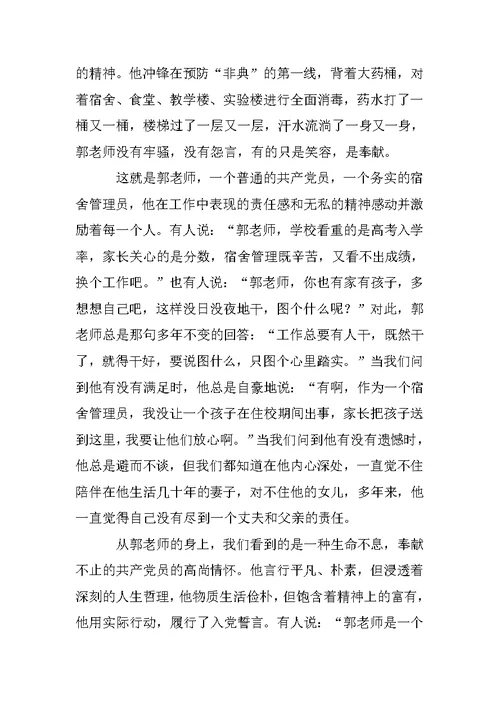 的精神。他冲锋在预防“非典”的第一线，背着大药桶，对着宿舍、食堂、教学楼、实验楼进行全面消毒，药水打了一桶又一桶，楼梯过了一层又一层，汗水流淌了一身又一身，郭老师没有牢骚，没有怨言，有的只是笑容，是奉献。

这就是郭老师，一个普通的共产党员，一个务实的宿舍管理员，他在工作中表现的责任感和无私的精神感动并激励着每一个人。有人说：“郭老师，学校看重的是高考入学率，家长关心的是分数，宿舍管理既辛苦，又看不出成绩，换个工作吧。”也有人说：“郭老师，你也有家有孩子，多想想自己吧，这样没日没夜地干，图个什么呢？”对此，郭老师总是那句多年不变的回答：“工作总要有人干，既然干了，就得干好，要说图什么，只图个心里踏实。”当我们问到他有没有满足时，他总是自豪地说：“有啊，作为一个宿舍管理员，我没让一个孩子在住校期间出事，家长把孩子送到这里，我要让他们放心啊。”当我们问到他有没有遗憾时，他总是避而不谈，但我们都知道在他内心深处，一直觉不住陪伴在他生活几十年的妻子，对不住他的女儿，多年来，他一直觉得自己没有尽到一个丈夫和父亲的责任。

从郭老师的身上，我们看到的是一种生命不息，奉献不止的共产党员的高尚情怀。他言行平凡、朴素，但浸透着深刻的人生哲理，他物质生活俭朴，但饱含着精神上的富有，他用实际行动，履行了入党誓言。有人说：“郭老师是一个